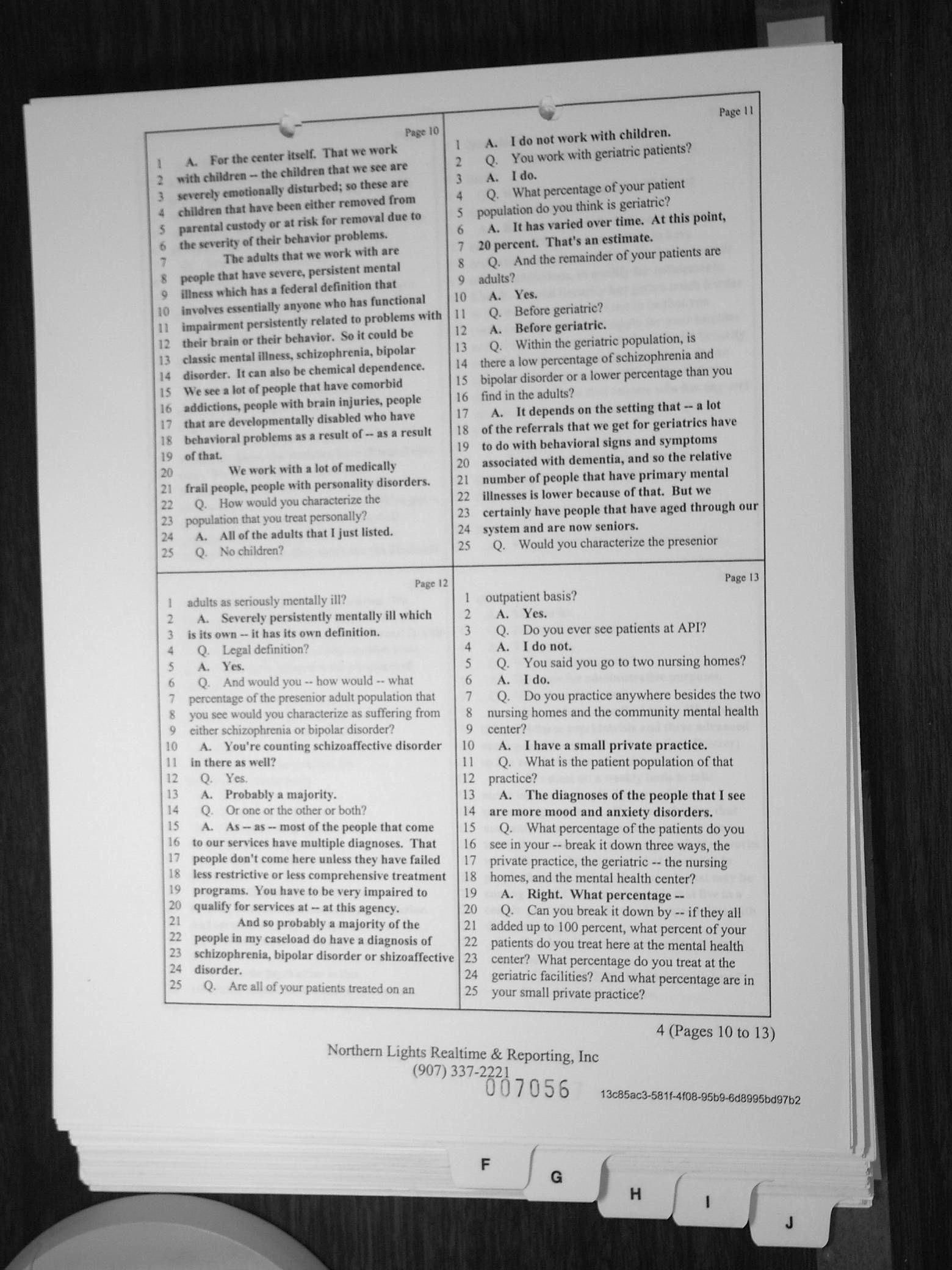 Page 10

1 A. For the center itself. That we work
2 with children -- the children that we see are
3 severely emotionally disturbed; so these are
4 children that have been either removed from
5 parental custody or at risk for removal due to
6 the severity of their behavior problems.
7 The adults that we work with are
8 people that have severe, persistent mental
9 illness which has a federal definition that
10 involves essentially anyone who has functional
11 impairment persistently related to problems with
12 their brain or their behavior. So it could be
13 classic mental illness, schizophrenia, bipolar
14 disorder. It can also be chemical dependence.
15 We see a lot of people that have comorbid
16 addictions, people with brain injuries, people
17 that are developmentally disabled who have
18 behavioral problems as a result of -- as a result
19 of that.
20 We work with a lot of medically
21 frail people, people with personality disorders.
22 Q. How would you characterize the
23 population that you treat personally?
24 A. All of the adults that I just listed.
25 Q. No children?

Page 11

1 A. I do not work with children.
2 Q. You work with geriatric patients?
3 A. I do.
4 Q. What percentage of your patient
5 population do you think is geriatric?
6 A. It has varied over time. At this point,
7 20 percent. That's an estimate.
8 Q. And the remainder of your patients are
9 adults?
10 A. Yes.
11 Q. Before geriatric?
12 A. Before geriatric.
13 Q. Within the geriatric population, is
14 there a low percentage of schizophrenia and
15 bipolar disorder or a lower percentage than you
16 find in the adults?
17 A. It depends on the setting that -- a lot
18 of the referrals that we get for geriatrics have
19 to do with behavioral signs and symptoms
20 associated with dementia, and so the relative
21 number of people that have primary mental
22 illnesses is lower because of that. But we
23 certainly have people that have aged through our
24 system and are now seniors.
25 Q. Would you characterize the presenior

Page 12

1 adults as seriously mentally ill?
2 A. Severely persistently mentally ill which
3 is its own -- it has its own definition.
4 Q. Legal definition?
5 A. Yes.
6 Q. And would you -- how would -- what
7 percentage of the presenior adult population that
8 you see would you characterize as suffering from
9 either schizophrenia or bipolar disorder?
10 A. You're counting schizoaffective disorder
11 in there as well?
12 Q. Yes.
13 A. Probably a majority.
14 Q. Or one or the other or both?
15 A. As -- as -- most of the people that come
16 to our services have multiple diagnoses. That
17 people don't come here unless they have failed
18 less restrictive or less comprehensive treatment
19 programs. You have to be very impaired to
20 qualify for services at -- at this agency.
21 And so probably a majority of the
22 people in my caseload do have a diagnosis of
23 schizophrenia, bipolar disorder or shizoaffective
24 disorder.
25 Q. Are all of your patients treated on an

Page 13

1 outpatient basis?
2 A. Yes.
3 Q. Do you ever see patients at API?
4 A. I do not.
5 Q. You said you go to two nursing homes?
6 A. I do.
7 Q. Do you practice anywhere besides the two
8 nursing homes and the community mental health
9 center?
10 A. I have a small private practice.
11 Q. What is the patient population of that
12 practice?
13 A. The diagnoses of the people that I see
14 are more mood and anxiety disorders.
15 Q. What percentage of the patients do you
16 see in your -- break it down three ways, the
17 private practice, the geriatric -- the nursing
18 homes, and the mental health center?
19 A. Right. What percentage --
20 Q. Can you break it down by -- if they all
21 added up to 100 percent, what percent of your
22 patients do you treat here at the mental health
23 center? What percentage do you treat at the
24 geriatric facilities? And what percentage are in
25 your small private practice?

4 (Pages 10 to 13)

Northern Lights Realtime & Reporting, Inc
(907) 337-2221

007056

13c85ac3-581f-4f08-95b9-6d8995bd97b2

F G H I J